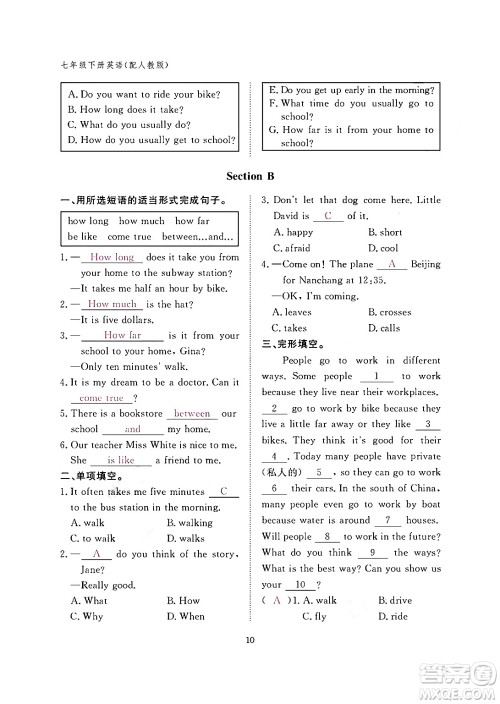 七年级下册英语(配人教版)

A. Do you want to ride your bike?
B. How long does it take?
C. What do you usually do?
D. How do you usually get to school?

E. Do you get up early in the morning?
F. What time do you usually go to school?
G. How far is it from your home to school?

Section B

一、用所选短语的适当形式完成句子。

how long how much how far
be like come true between…and…

1. —How long does it take you from your home to the subway station?
—It takes me half an hour by bike.
2. —How much is the hat?
—It is five dollars.
3. —How far is it from your school to your home, Gina?
—Only ten minutes' walk.
4. It is my dream to be a doctor. Can it come true?
5. There is a bookstore between our school and my home.
6. Our teacher Miss White is nice to me. She is like a friend to me.

二、单项填空。

1. It often takes me five minutes C to the bus station in the morning.
A. walk B. walking
C. to walk D. walks
2. —A do you think of the story, Jane?
—Really good.
A. What B. How
C. Why D. When

3. Don't let that dog come here. Little David is C of it.
A. happy B. short
C. afraid D. cool
4. —Come on! The plane A Beijing for Nanchang at 12:35.
—OK, I'm coming.
A. leaves B. crosses
C. takes D. calls

三、完形填空。

People go to work in different ways. Some people 1 to work because they live near their workplaces. 2 go to work by bike because they live a little far away or they like 3 bikes. They think it's good for their 4 . Today many people have private (私人的) 5 , so they can go to work 6 their cars. In the south of China, many people even go to work by boat because water is around 7 houses. Will people 8 to work in the future? What do you think 9 the ways? What is the best way? Can you show us your 10 ?
( A )1. A. walk B. drive
C. fly D. ride

10

答案圈 MXQE.COM